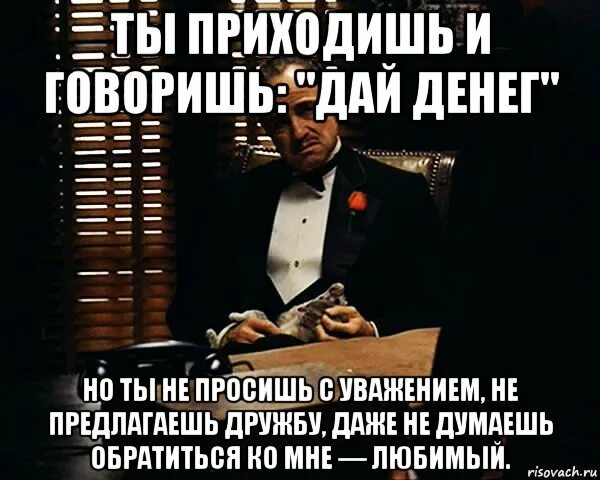 ТЫ ПРИХОДИШЬ И ГОВОРИШЬ: "ДАЙ ДЕНЕГ"

НО ТЫ НЕ ПРОСИШЬ С УВАЖЕНИЕМ, НЕ ПРЕДЛАГАЕШЬ ДРУЖБУ, ДАЖЕ НЕ ДУМАЕШЬ ОБРАТИТЬСЯ КО МНЕ — ЛЮБИМЫЙ.

risovach.ru